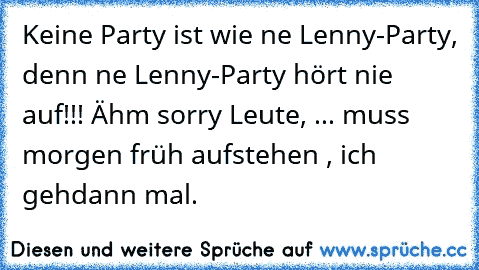 Keine Party ist wie ne Lenny-Party, denn ne Lenny-Party hört nie auf!!! Ähm sorry Leute, ... muss morgen früh aufstehen , ich gehdann mal.

Diesen und weitere Sprüche auf www.sprüche.cc